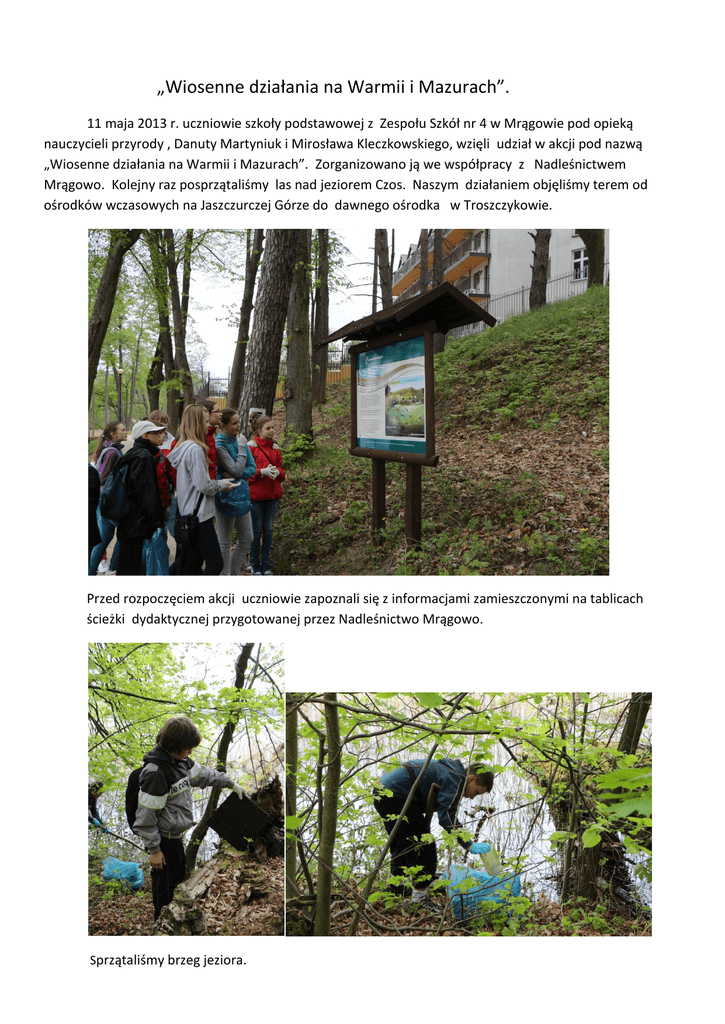 „Wiosenne działania na Warmii i Mazurach”.

11 maja 2013 r. uczniowie szkoły podstawowej z Zespołu Szkół nr 4 w Mrągowie pod opieką nauczycieli przyrody , Danuty Martyniuk i Mirosława Kleczkowskiego, wzięli udział w akcji pod nazwą „Wiosenne działania na Warmii i Mazurach”. Zorganizowano ją we współpracy z Nadleśnictwem Mrągowo. Kolejny raz posprzątaliśmy las nad jeziorem Czos. Naszym działaniem objęliśmy terem od ośrodków wczasowych na Jaszczurczej Górze do dawnego ośrodka w Troszczykowie.

Przed rozpoczęciem akcji uczniowie zapoznali się z informacjami zamieszczonymi na tablicach ścieżki dydaktycznej przygotowanej przez Nadleśnictwo Mrągowo.

Sprzątaliśmy brzeg jeziora.